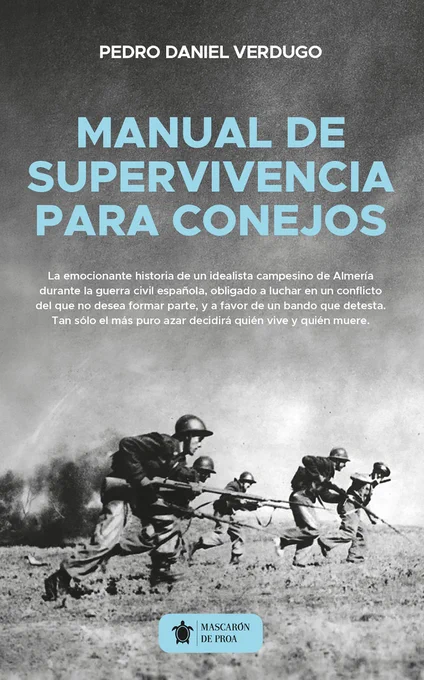 PEDRO DANIEL VERDUGO

MANUAL DE SUPERVIVENCIA PARA CONEJOS

La emocionante historia de un idealista campesino de Almería durante la guerra civil española, obligado a luchar en un conflicto del que no desea formar parte, y a favor de un bando que detesta. Tan sólo el más puro azar decidirá quién vive y quién muere.

MASCARÓN
DE PROA